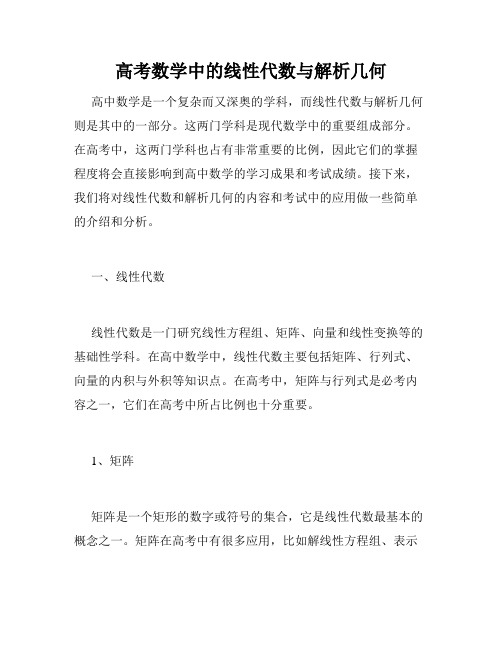 高考数学中的线性代数与解析几何

高中数学是一个复杂而又深奥的学科，而线性代数与解析几何则是其中的一部分。这两门学科是现代数学中的重要组成部分。在高考中，这两门学科也占有非常重要的比例，因此它们的掌握程度将会直接影响到高中数学的学习成果和考试成绩。接下来，我们将对线性代数和解析几何的内容和考试中的应用做一些简单的介绍和分析。

一、线性代数

线性代数是一门研究线性方程组、矩阵、向量和线性变换等的基础性学科。在高中数学中，线性代数主要包括矩阵、行列式、向量的内积与外积等知识点。在高考中，矩阵与行列式是必考内容之一，它们在高考中所占比例也十分重要。

1、矩阵

矩阵是一个矩形的数字或符号的集合，它是线性代数最基本的概念之一。矩阵在高考中有很多应用，比如解线性方程组、表示